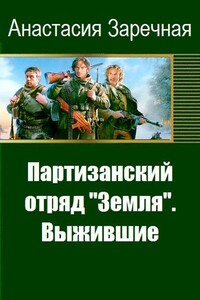 Анастасия Заречная

Партизанский отряд "Земля". Выжившие